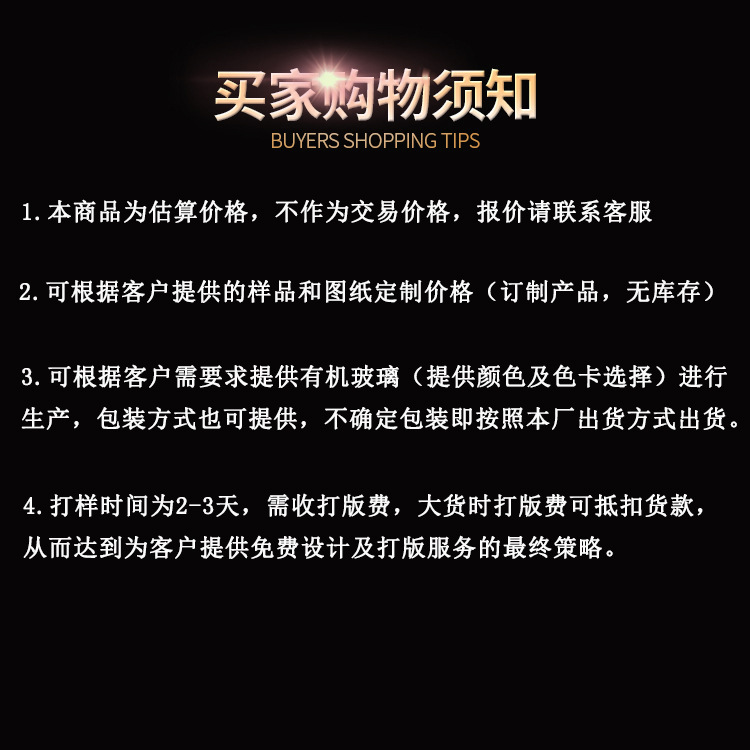 买家购物须知
BUYERS SHOPPING TIPS

1.本商品为估算价格，不作为交易价格，报价请联系客服

2.可根据客户提供的样品和图纸定制价格（订制产品，无库存）

3.可根据客户需要求提供有机玻璃（提供颜色及色卡选择）进行生产，包装方式也可提供，不确定包装即按照本厂出货方式出货。

4.打样时间为2-3天，需收打版费，大货时打版费可抵扣货款，从而达到为客户提供免费设计及打版服务的最终策略。